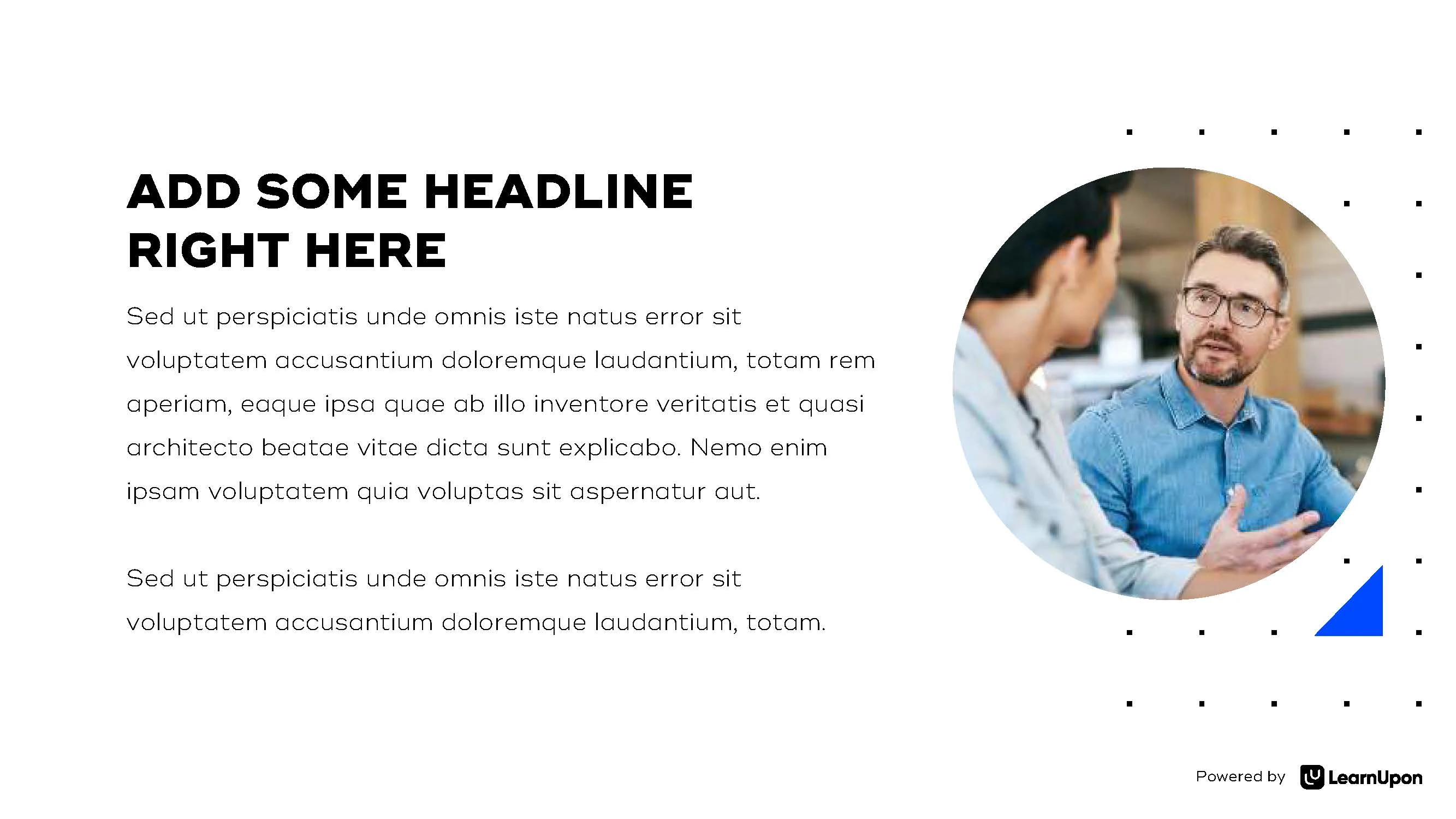 ADD SOME HEADLINE
RIGHT HERE

Sed ut perspiciatis unde omnis iste natus error sit voluptatem accusantium doloremque laudantium, totam rem aperiam, eaque ipsa quae ab illo inventore veritatis et quasi architecto beatae vitae dicta sunt explicabo. Nemo enim ipsam voluptatem quia voluptas sit aspernatur aut.

Sed ut perspiciatis unde omnis iste natus error sit voluptatem accusantium doloremque laudantium, totam.

Powered by LearnUpon